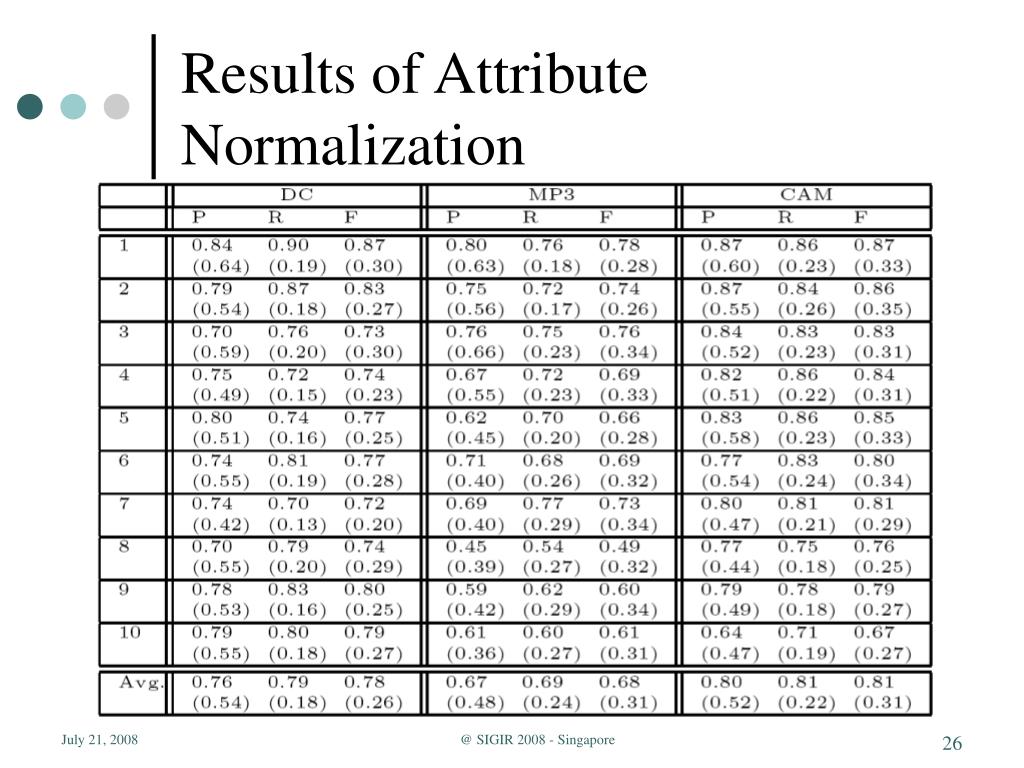 Results of Attribute Normalization

| | DC | | | MP3 | | | CAM | | |
|---|---|---|---|---|---|---|---|---|---|
| | P | R | F | P | R | F | P | R | F |
| 1 | 0.84 (0.64) | 0.90 (0.19) | 0.87 (0.30) | 0.80 (0.63) | 0.76 (0.18) | 0.78 (0.28) | 0.87 (0.60) | 0.86 (0.23) | 0.87 (0.33) |
| 2 | 0.79 (0.54) | 0.87 (0.18) | 0.83 (0.27) | 0.75 (0.56) | 0.72 (0.17) | 0.74 (0.26) | 0.87 (0.55) | 0.84 (0.26) | 0.86 (0.35) |
| 3 | 0.70 (0.59) | 0.76 (0.20) | 0.73 (0.30) | 0.76 (0.66) | 0.75 (0.23) | 0.76 (0.34) | 0.84 (0.52) | 0.83 (0.23) | 0.83 (0.31) |
| 4 | 0.75 (0.49) | 0.72 (0.15) | 0.74 (0.23) | 0.67 (0.55) | 0.72 (0.23) | 0.69 (0.33) | 0.82 (0.51) | 0.86 (0.22) | 0.84 (0.31) |
| 5 | 0.80 (0.51) | 0.74 (0.16) | 0.77 (0.25) | 0.62 (0.45) | 0.70 (0.20) | 0.66 (0.28) | 0.83 (0.58) | 0.86 (0.23) | 0.85 (0.33) |
| 6 | 0.74 (0.55) | 0.81 (0.19) | 0.77 (0.28) | 0.71 (0.40) | 0.68 (0.26) | 0.69 (0.32) | 0.77 (0.54) | 0.83 (0.24) | 0.80 (0.34) |
| 7 | 0.74 (0.42) | 0.70 (0.13) | 0.72 (0.20) | 0.69 (0.40) | 0.77 (0.29) | 0.73 (0.34) | 0.80 (0.47) | 0.81 (0.21) | 0.81 (0.29) |
| 8 | 0.70 (0.55) | 0.79 (0.20) | 0.74 (0.29) | 0.45 (0.39) | 0.54 (0.27) | 0.49 (0.32) | 0.77 (0.44) | 0.75 (0.18) | 0.76 (0.25) |
| 9 | 0.78 (0.53) | 0.83 (0.16) | 0.80 (0.25) | 0.59 (0.42) | 0.62 (0.29) | 0.60 (0.34) | 0.79 (0.49) | 0.78 (0.18) | 0.79 (0.27) |
| 10 | 0.79 (0.55) | 0.80 (0.18) | 0.79 (0.27) | 0.61 (0.36) | 0.60 (0.27) | 0.61 (0.31) | 0.64 (0.47) | 0.71 (0.19) | 0.67 (0.27) |
| Avg. | 0.76 (0.54) | 0.79 (0.18) | 0.78 (0.26) | 0.67 (0.48) | 0.69 (0.24) | 0.68 (0.31) | 0.80 (0.52) | 0.81 (0.22) | 0.81 (0.31) |

July 21, 2008 @ SIGIR 2008 - Singapore 26